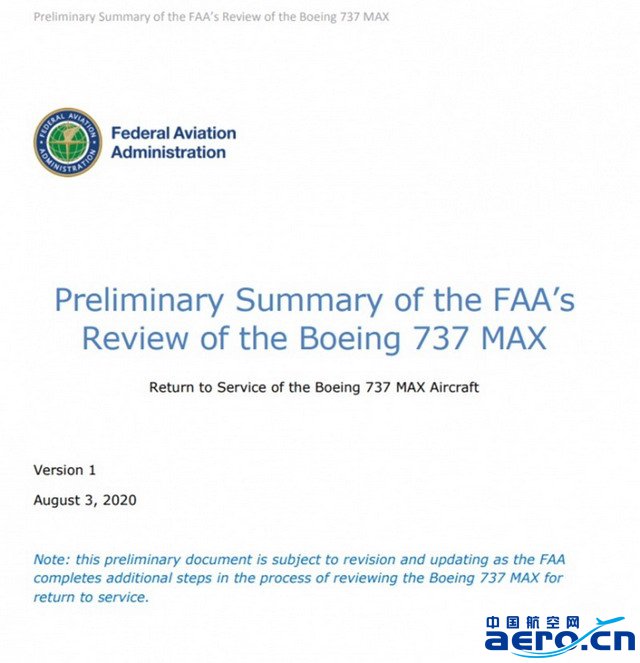 Preliminary Summary of the FAA's Review of the Boeing 737 MAX

FEDERAL AVIATION ADMINISTRATION

Federal Aviation Administration

Preliminary Summary of the FAA's Review of the Boeing 737 MAX

Return to Service of the Boeing 737 MAX Aircraft

Version 1

August 3, 2020

Note: this preliminary document is subject to revision and updating as the FAA completes additional steps in the process of reviewing the Boeing 737 MAX for return to service.

中国航空网
aero.cn